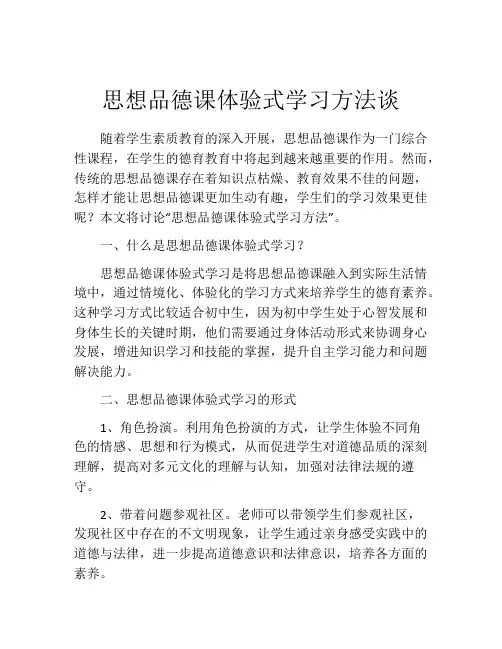 思想品德课体验式学习方法谈

随着学生素质教育的深入开展，思想品德课作为一门综合性课程，在学生的德育教育中将起到越来越重要的作用。然而，传统的思想品德课存在着知识点枯燥、教育效果不佳的问题，怎样才能让思想品德课更加生动有趣，学生们的学习效果更佳呢？本文将讨论“思想品德课体验式学习方法”。

一、什么是思想品德课体验式学习？

思想品德课体验式学习是将思想品德课融入到实际生活情境中，通过情境化、体验化的学习方式来培养学生的德育素养。这种学习方式比较适合初中生，因为初中学生处于心智发展和身体生长的关键时期，他们需要通过身体活动形式来协调身心发展，增进知识学习和技能的掌握，提升自主学习能力和问题解决能力。

二、思想品德课体验式学习的形式

1、角色扮演。利用角色扮演的方式，让学生体验不同角色的情感、思想和行为模式，从而促进学生对道德品质的深刻理解，提高对多元文化的理解与认知，加强对法律法规的遵守。

2、带着问题参观社区。老师可以带领学生们参观社区，发现社区中存在的不文明现象，让学生通过亲身感受实践中的道德与法律，进一步提高道德意识和法律意识，培养各方面的素养。